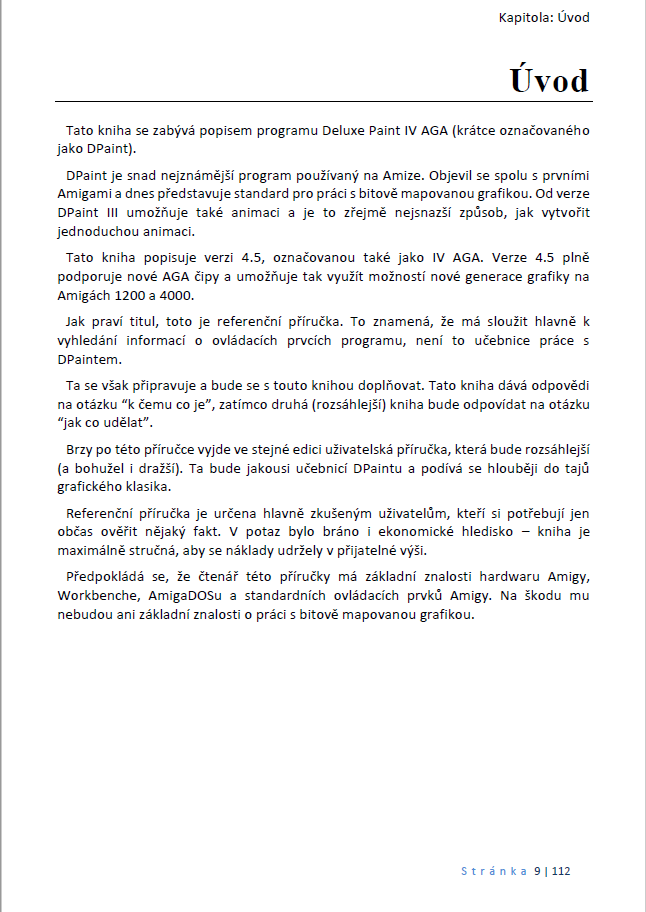 Kapitola: Úvod

Úvod

Tato kniha se zabývá popisem programu Deluxe Paint IV AGA (krátce označovaného jako DPaint).

DPaint je snad nejznámější program používaný na Amize. Objevil se spolu s prvními Amigami a dnes představuje standard pro práci s bitově mapovanou grafikou. Od verze DPaint III umožňuje také animaci a je to zřejmě nejsnazší způsob, jak vytvořit jednoduchou animaci.

Tato kniha popisuje verzi 4.5, označovanou také jako IV AGA. Verze 4.5 plně podporuje nové AGA čipy a umožňuje tak využít možností nové generace grafiky na Amigách 1200 a 4000.

Jak praví titul, toto je referenční příručka. To znamená, že má sloužit hlavně k vyhledání informací o ovládacích prvcích programu, není to učebnice práce s DPaintem.

Ta se však připravuje a bude se s touto knihou doplňovat. Tato kniha dává odpovědi na otázku "k čemu co je", zatímco druhá (rozsáhlejší) kniha bude odpovídat na otázku "jak co udělat".

Brzy po této příručce vyjde ve stejné edici uživatelská příručka, která bude rozsáhlejší (a bohužel i dražší). Ta bude jakousi učebnicí DPaintu a podívá se hlouběji do tajů grafického klasika.

Referenční příručka je určena hlavně zkušeným uživatelům, kteří si potřebují jen občas ověřit nějaký fakt. V potaz bylo bráno i ekonomické hledisko – kniha je maximálně stručná, aby se náklady udržely v přijatelné výši.

Předpokládá se, že čtenář této příručky má základní znalosti hardwaru Amigy, Workbenche, AmigaDOSu a standardních ovládacích prvků Amigy. Na škodu mu nebudou ani základní znalosti o práci s bitově mapovanou grafikou.

Stránka 9 | 112